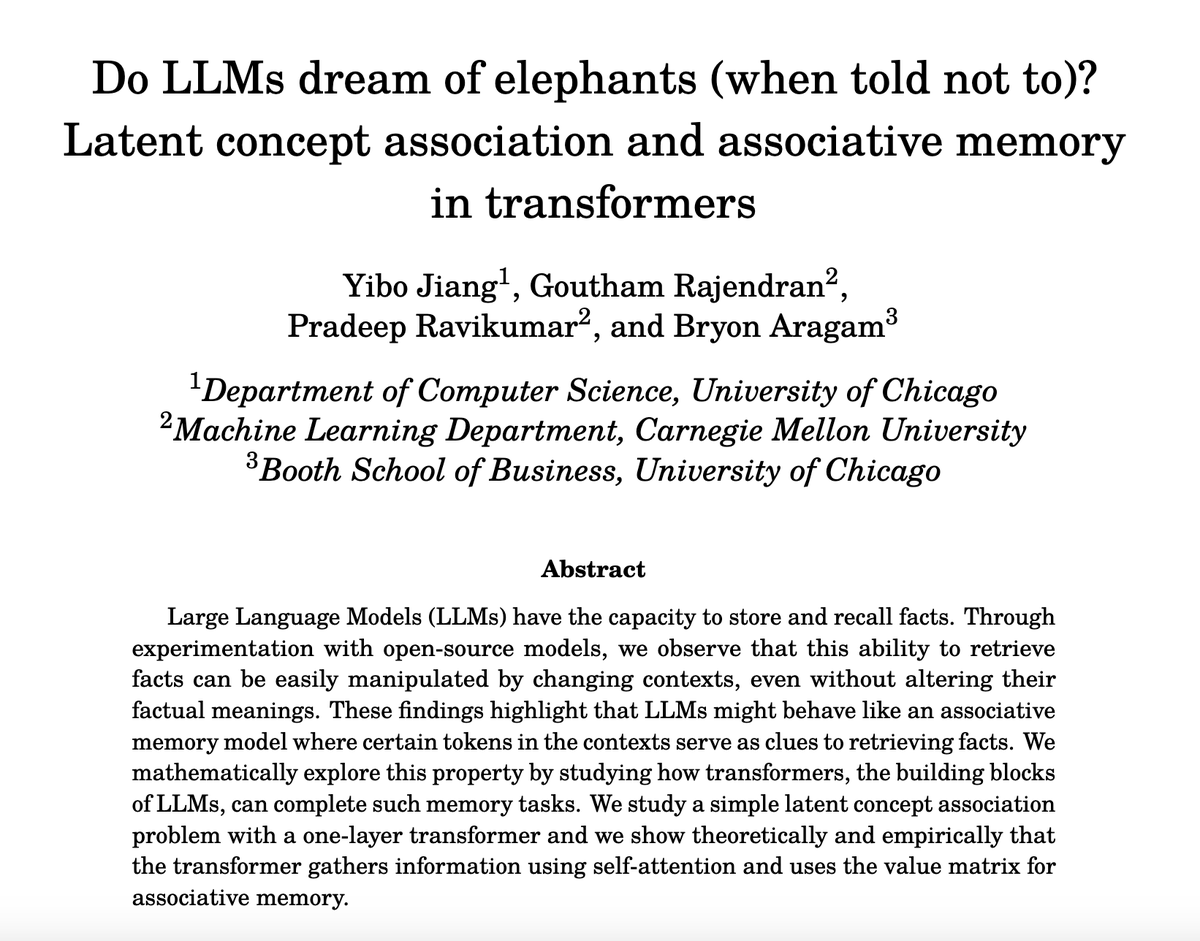 Do LLMs dream of elephants (when told not to)? Latent concept association and associative memory in transformers

Yibo Jiang$^1$, Goutham Rajendran$^2$, Pradeep Ravikumar$^2$, and Bryon Aragam$^3$

$^1$Department of Computer Science, University of Chicago
$^2$Machine Learning Department, Carnegie Mellon University
$^3$Booth School of Business, University of Chicago

Abstract

Large Language Models (LLMs) have the capacity to store and recall facts. Through experimentation with open-source models, we observe that this ability to retrieve facts can be easily manipulated by changing contexts, even without altering their factual meanings. These findings highlight that LLMs might behave like an associative memory model where certain tokens in the contexts serve as clues to retrieving facts. We mathematically explore this property by studying how transformers, the building blocks of LLMs, can complete such memory tasks. We study a simple latent concept association problem with a one-layer transformer and we show theoretically and empirically that the transformer gathers information using self-attention and uses the value matrix for associative memory.